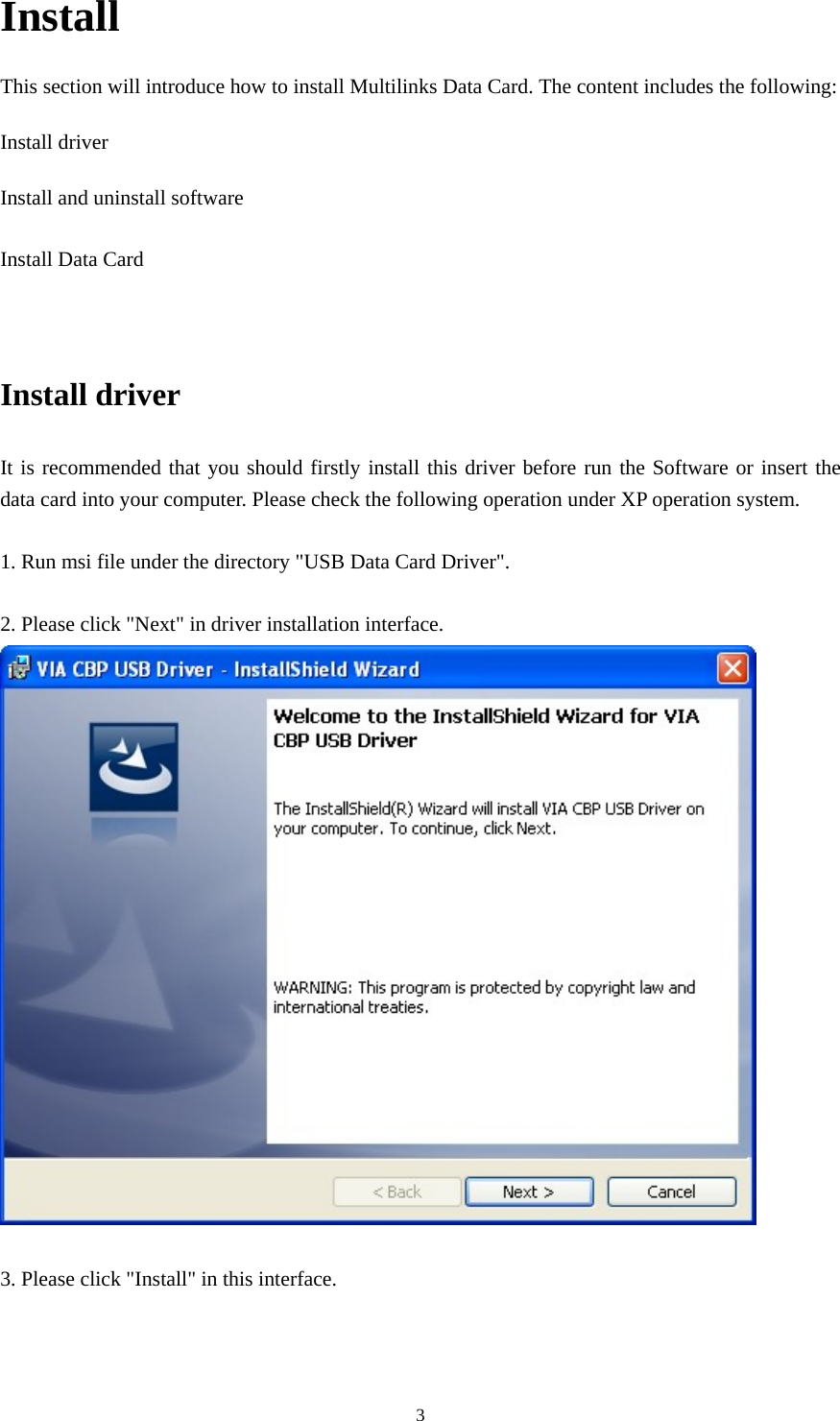 Install

This section will introduce how to install Multilinks Data Card. The content includes the following:

Install driver

Install and uninstall software

Install Data Card

Install driver

It is recommended that you should firstly install this driver before run the Software or insert the data card into your computer. Please check the following operation under XP operation system.

1. Run msi file under the directory "USB Data Card Driver".

2. Please click "Next" in driver installation interface.

VIA CBP USB Driver - InstallShield Wizard

Welcome to the InstallShield Wizard for VIA CBP USB Driver

The InstallShield(R) Wizard will install VIA CBP USB Driver on your computer. To continue, click Next.

WARNING: This program is protected by copyright law and international treaties.

< Back

Next >

Cancel

3. Please click "Install" in this interface.

3